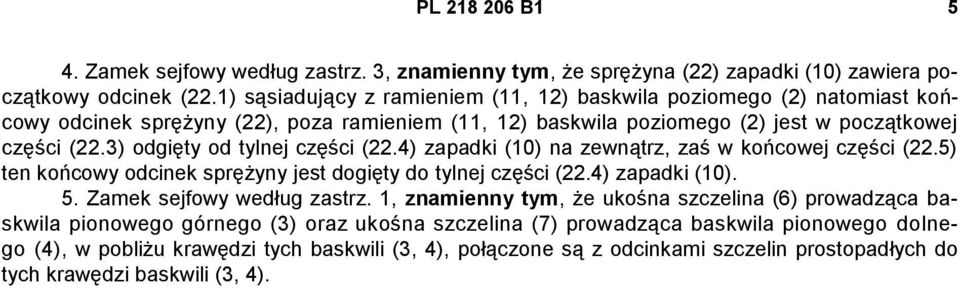 PL 218 206 B1

5

4. Zamek sejfowy według zastrz. 3, znamienny tym, że sprężyna (22) zapadki (10) zawiera początkowy odcinek (22.1) sąsiadujący z ramieniem (11, 12) baskwila poziomego (2) natomiast końcowy odcinek sprężyny (22), poza ramieniem (11, 12) baskwila poziomego (2) jest w początkowej części (22.3) odgięty od tylnej części (22.4) zapadki (10) na zewnątrz, zaś w końcowej części (22.5) ten końcowy odcinek sprężyny jest dogięty do tylnej części (22.4) zapadki (10).

5. Zamek sejfowy według zastrz. 1, znamienny tym, że ukośna szczelina (6) prowadząca baskwila pionowego górnego (3) oraz ukośna szczelina (7) prowadząca baskwila pionowego dolnego (4), w pobliżu krawędzi tych baskwili (3, 4), połączone są z odcinkami szczelin prostopadłych do tych krawędzi baskwili (3, 4).